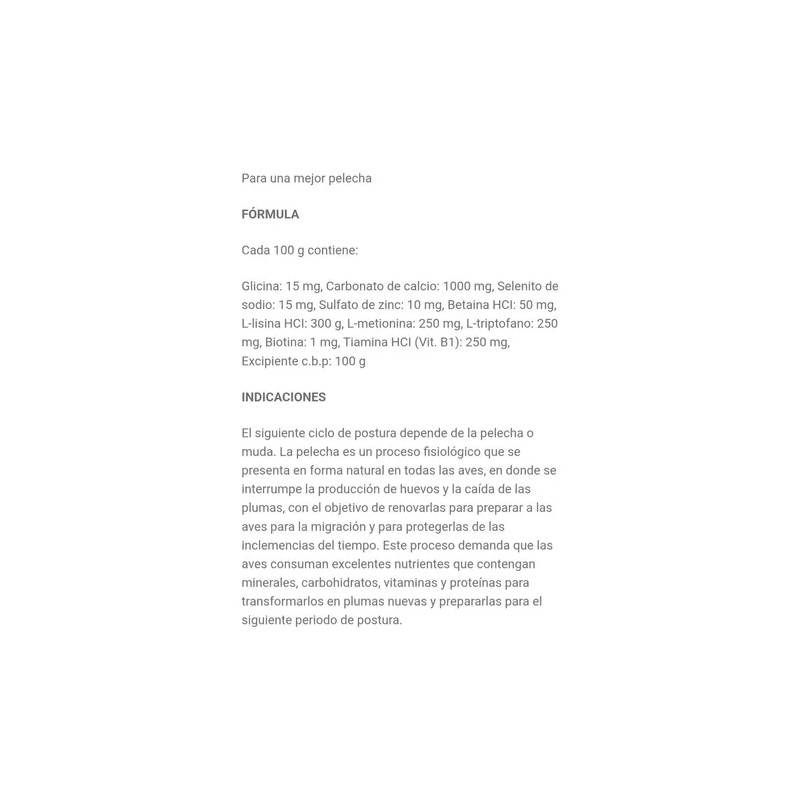 Para una mejor pelecha

FÓRMULA

Cada 100 g contiene:

Glicina: 15 mg, Carbonato de calcio: 1000 mg, Selenito de sodio: 15 mg, Sulfato de zinc: 10 mg, Betaina HCl: 50 mg, L-lisina HCl: 300 g, L-metionina: 250 mg, L-triptofano: 250 mg, Biotina: 1 mg, Tiamina HCl (Vit. B1): 250 mg, Excipiente c.b.p: 100 g

INDICACIONES

El siguiente ciclo de postura depende de la pelecha o muda. La pelecha es un proceso fisiológico que se presenta en forma natural en todas las aves, en donde se interrumpe la producción de huevos y la caída de las plumas, con el objetivo de renovarlas para preparar a las aves para la migración y para protegerlas de las inclemencias del tiempo. Este proceso demanda que las aves consuman excelentes nutrientes que contengan minerales, carbohidratos, vitaminas y proteínas para transformarlos en plumas nuevas y prepararlas para el siguiente periodo de postura.